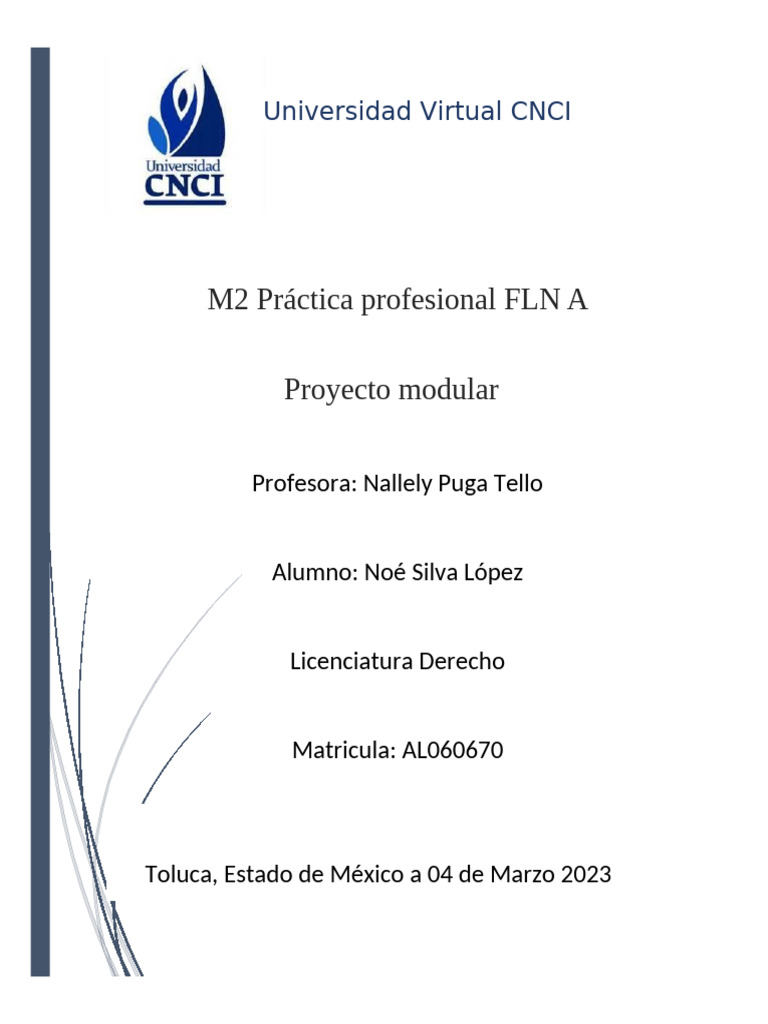 Universidad
CNCI

Universidad Virtual CNCI

M2 Práctica profesional FLN A

Proyecto modular

Profesora: Nallely Puga Tello

Alumno: Noé Silva López

Licenciatura Derecho

Matricula: AL060670

Toluca, Estado de México a 04 de Marzo 2023